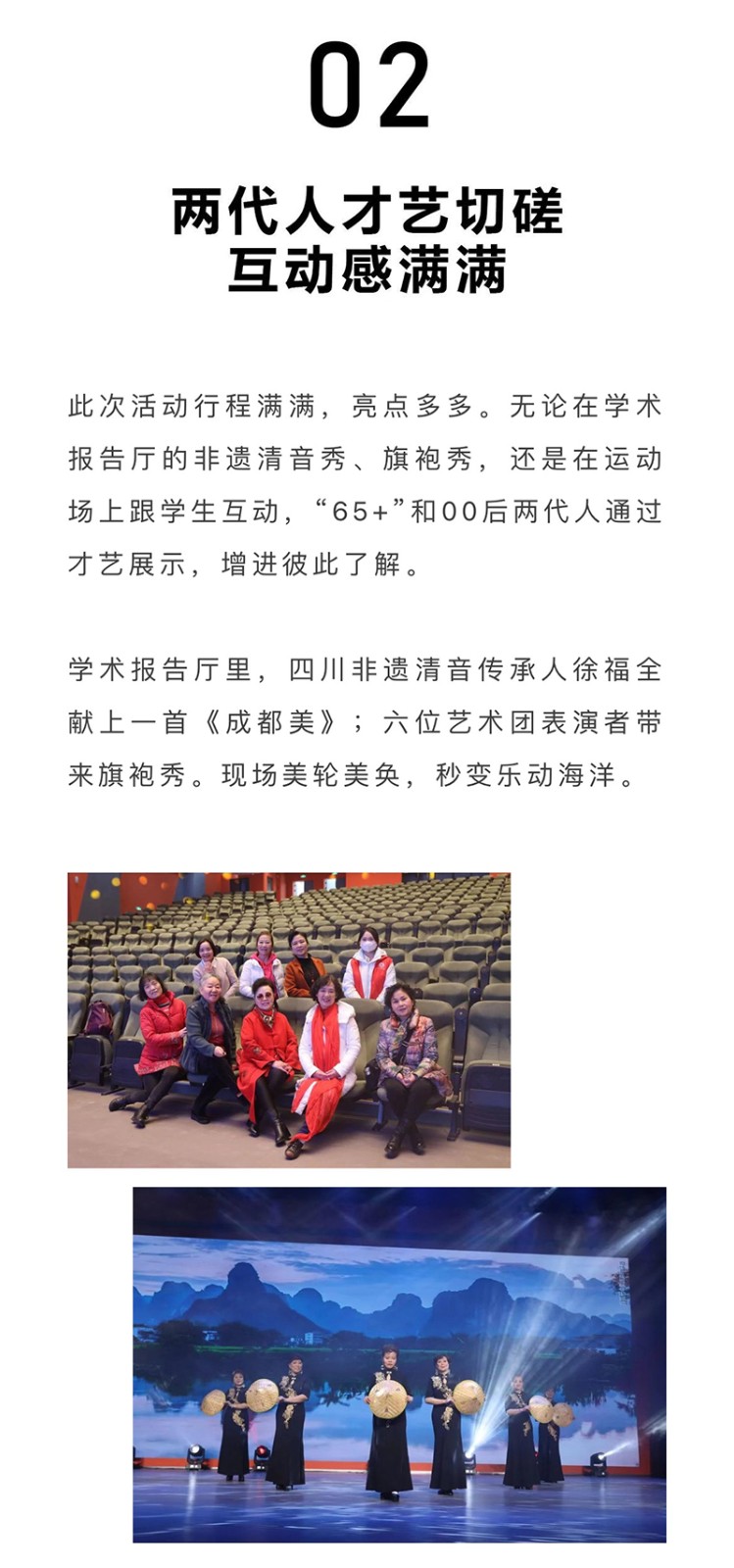 02

两代人才艺切磋
互动感满满

此次活动行程满满，亮点多多。无论在学术报告厅的非遗清音秀、旗袍秀，还是在运动场上跟学生互动，“65+”和00后两代人通过才艺展示，增进彼此了解。

学术报告厅里，四川非遗清音传承人徐福全献上一首《成都美》；六位艺术团表演者带来旗袍秀。现场美轮美奂，秒变乐动海洋。